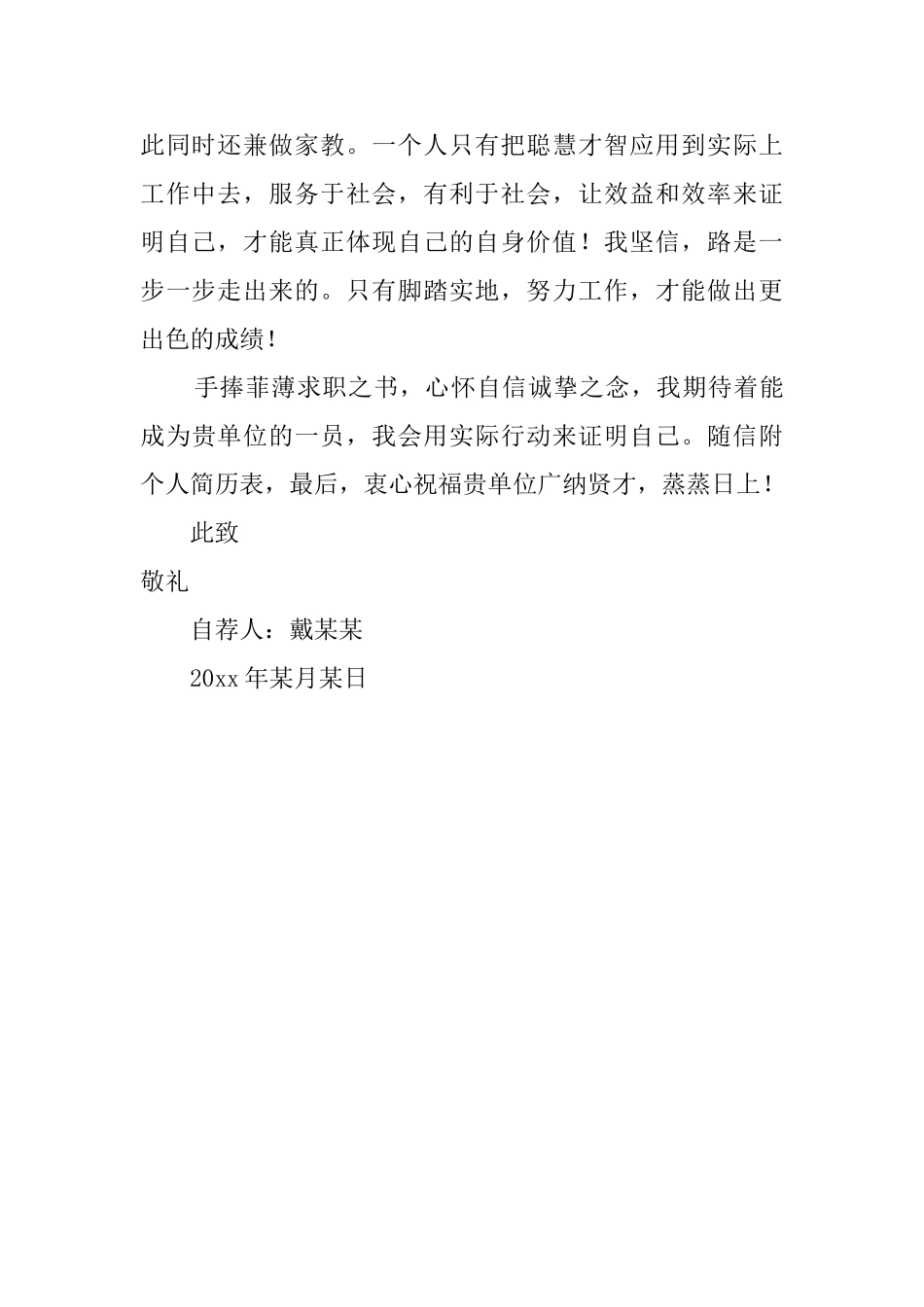 此同时还兼做家教。一个人只有把聪慧才智应用到实际上工作中去，服务于社会，有利于社会，让效益和效率来证明自己，才能真正体现自己的自身价值！我坚信，路是一步一步走出来的。只有脚踏实地，努力工作，才能做出更出色的成绩！

手捧菲薄求职之书，心怀自信诚挚之念，我期待着能成为贵单位的一员，我会用实际行动来证明自己。随信附个人简历表，最后，衷心祝福贵单位广纳贤才，蒸蒸日上！

此致

敬礼

自荐人：戴某某

20xx 年某月某日